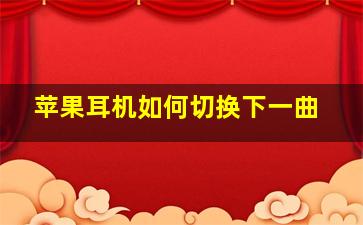 苹果耳机如何切换下一曲